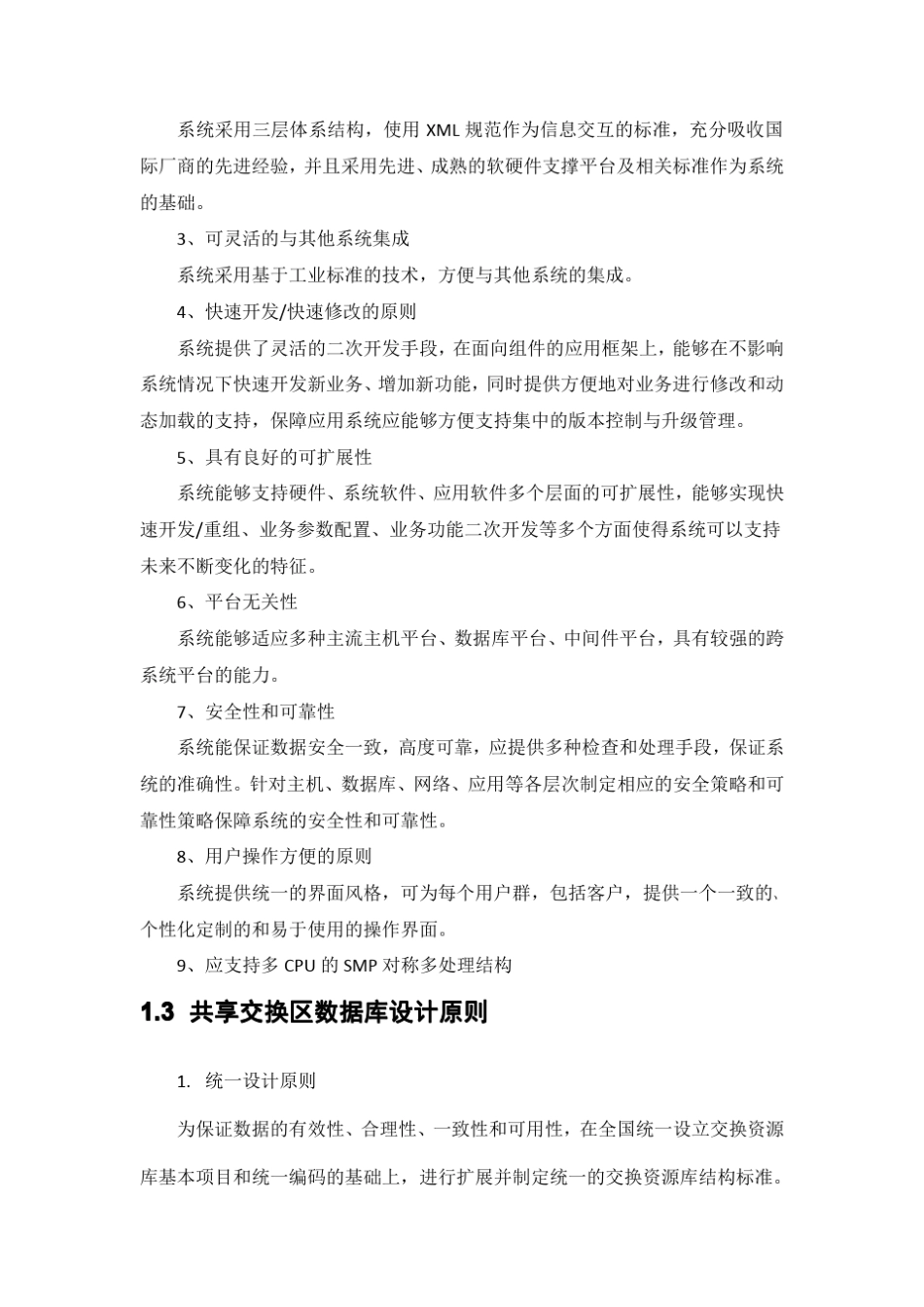 系统采用三层体系结构，使用 XML 规范作为信息交互的标准，充分吸收国际厂商的先进经验，并且采用先进、成熟的软硬件支撑平台及相关标准作为系统的基础。

3、可灵活的与其他系统集成

系统采用基于工业标准的技术，方便与其他系统的集成。

4、快速开发/快速修改的原则

系统提供了灵活的二次开发手段，在面向组件的应用框架上，能够在不影响系统情况下快速开发新业务、增加新功能，同时提供方便地对业务进行修改和动态加载的支持，保障应用系统应能够方便支持集中的版本控制与升级管理。

5、具有良好的可扩展性

系统能够支持硬件、系统软件、应用软件多个层面的可扩展性，能够实现快速开发/重组、业务参数配置、业务功能二次开发等多个方面使得系统可以支持未来不断变化的特征。

6、平台无关性

系统能够适应多种主流主机平台、数据库平台、中间件平台，具有较强的跨系统平台的能力。

7、安全性和可靠性

系统能保证数据安全一致，高度可靠，应提供多种检查和处理手段，保证系统的准确性。针对主机、数据库、网络、应用等各层次制定相应的安全策略和可靠性策略保障系统的安全性和可靠性。

8、用户操作方便的原则

系统提供统一的界面风格，可为每个用户群，包括客户，提供一个一致的、个性化定制的和易于使用的操作界面。

9、应支持多 CPU 的 SMP 对称多处理结构

1.3 共享交换区数据库设计原则

1. 统一设计原则

为保证数据的有效性、合理性、一致性和可用性，在全国统一设立交换资源库基本项目和统一编码的基础上，进行扩展并制定统一的交换资源库结构标准。